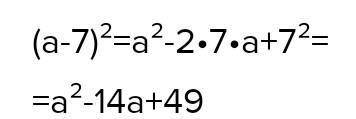 $(a-7)^2=a^2-2\cdot7\cdot a+7^2=$

$=a^2-14a+49$